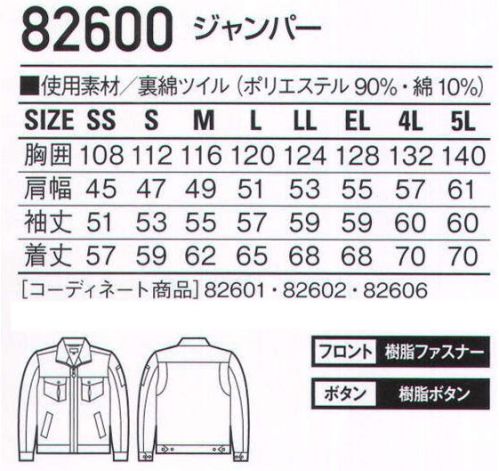 82600 ジャンパー

■使用素材／裏綿ツイル（ポリエステル 90%・綿 10%）

| SIZE | SS | S | M | L | LL | EL | 4L | 5L |
|---|---|---|---|---|---|---|---|---|
| 胸囲 | 108 | 112 | 116 | 120 | 124 | 128 | 132 | 140 |
| 肩幅 | 45 | 47 | 49 | 51 | 53 | 55 | 57 | 61 |
| 袖丈 | 51 | 53 | 55 | 57 | 59 | 59 | 60 | 60 |
| 着丈 | 57 | 59 | 62 | 65 | 68 | 68 | 70 | 70 |

［コーディネート商品］82601・82602・82606

フロント 樹脂ファスナー

ボタン 樹脂ボタン